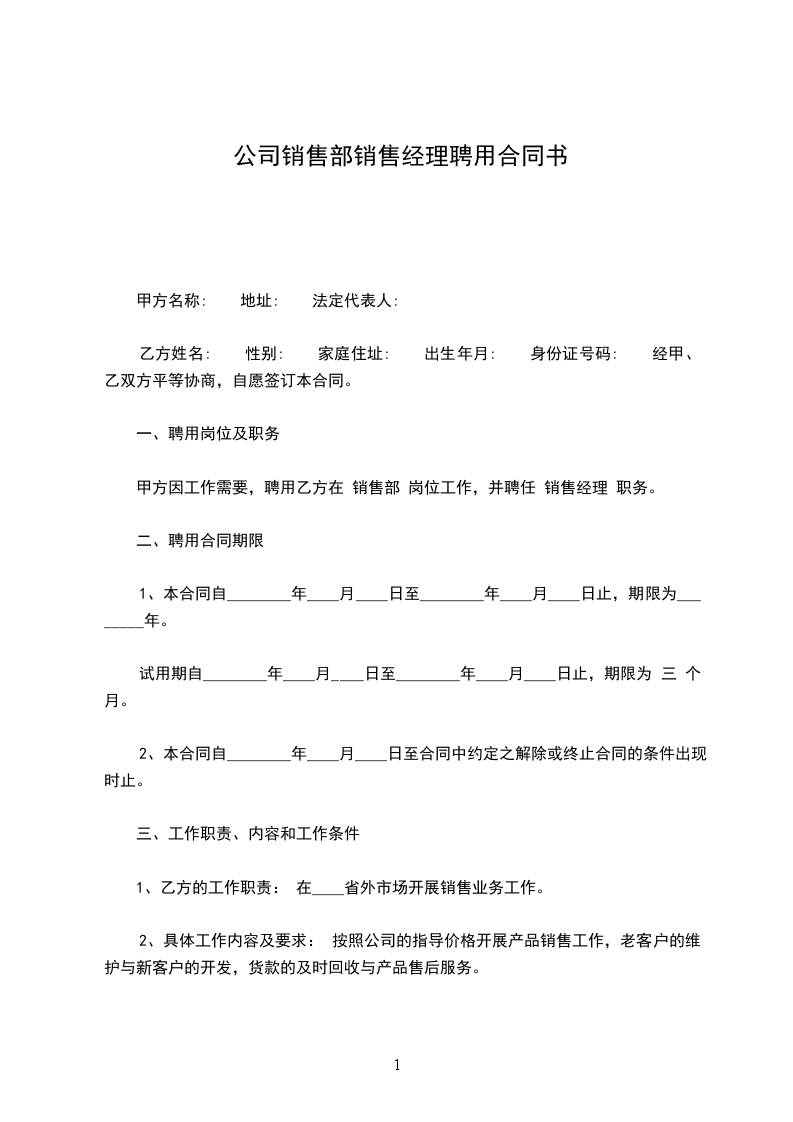 公司销售部销售经理聘用合同书

甲方名称:　　地址:　　法定代表人:

乙方姓名:　　性别:　　家庭住址:　　出生年月:　　身份证号码:　　经甲、乙双方平等协商，自愿签订本合同。

一、聘用岗位及职务

甲方因工作需要，聘用乙方在 销售部 岗位工作，并聘任 销售经理 职务。

二、聘用合同期限

1、本合同自________年____月____日至________年____月____日止，期限为________年。

试用期自________年____月____日至________年____月____日止，期限为 三 个月。

2、本合同自________年____月____日至合同中约定之解除或终止合同的条件出现时止。

三、工作职责、内容和工作条件

1、乙方的工作职责： 在____省外市场开展销售业务工作。

2、具体工作内容及要求： 按照公司的指导价格开展产品销售工作，老客户的维护与新客户的开发，货款的及时回收与产品售后服务。

1